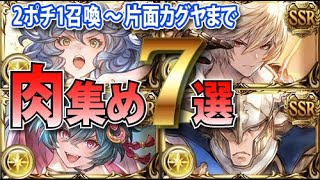 2ポチ1召喚～片面カグヤまで

SSR

肉集め7選

SSR